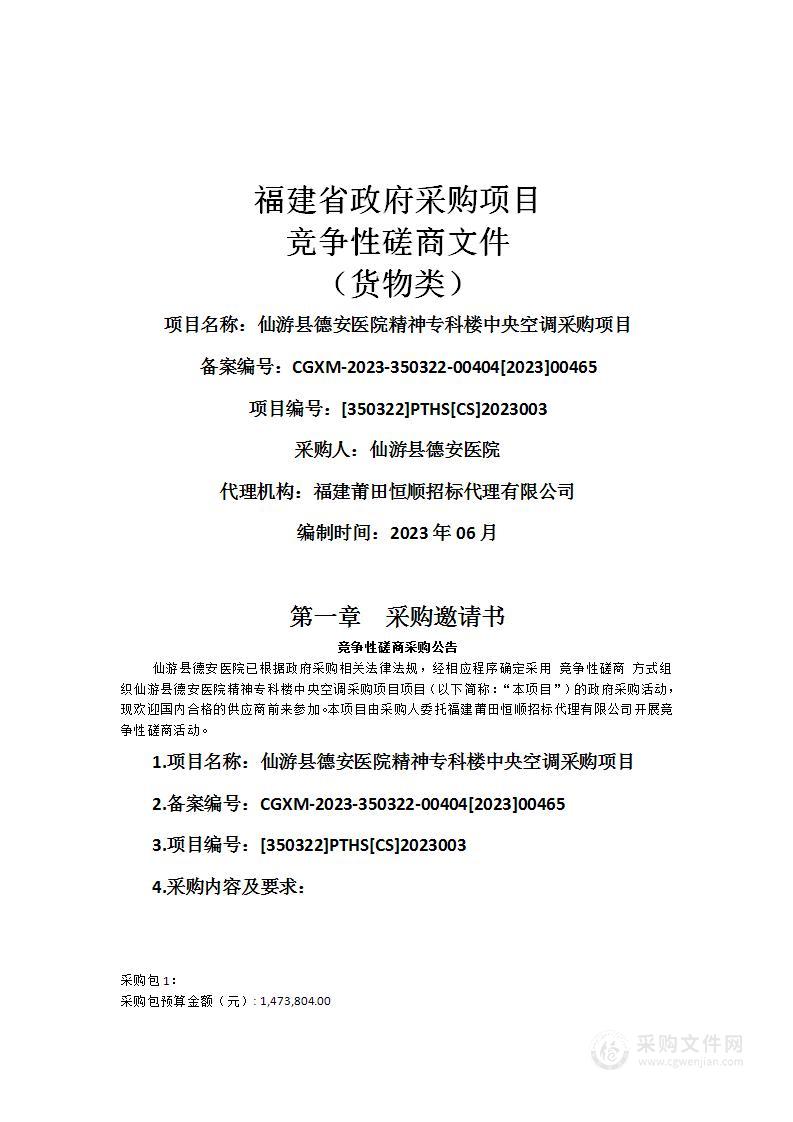 福建省政府采购项目
竞争性磋商文件
（货物类）

项目名称：仙游县德安医院精神专科楼中央空调采购项目

备案编号：CGXM-2023-350322-00404[2023]00465

项目编号：[350322]PTHS[CS]2023003

采购人：仙游县德安医院

代理机构：福建莆田恒顺招标代理有限公司

编制时间：2023 年 06 月

第一章　采购邀请书

竞争性磋商采购公告

仙游县德安医院已根据政府采购相关法律法规，经相应程序确定采用 竞争性磋商 方式组织仙游县德安医院精神专科楼中央空调采购项目项目（以下简称：“本项目”）的政府采购活动，现欢迎国内合格的供应商前来参加。本项目由采购人委托福建莆田恒顺招标代理有限公司开展竞争性磋商活动。

1.项目名称：仙游县德安医院精神专科楼中央空调采购项目

2.备案编号：CGXM-2023-350322-00404[2023]00465

3.项目编号：[350322]PTHS[CS]2023003

4.采购内容及要求：

采购包 1：
采购包预算金额（元）：1,473,804.00

采购文件网
www.cgwenjian.com